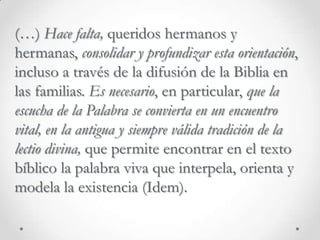 (…) Hace falta, queridos hermanos y hermanas, consolidar y profundizar esta orientación, incluso a través de la difusión de la Biblia en las familias. Es necesario, en particular, que la escucha de la Palabra se convierta en un encuentro vital, en la antigua y siempre válida tradición de la lectio divina, que permite encontrar en el texto bíblico la palabra viva que interpela, orienta y modela la existencia (Idem).